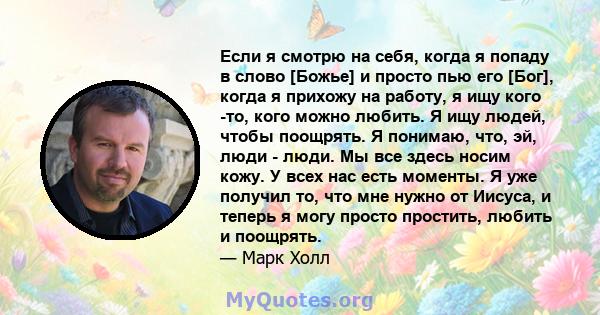 Если я смотрю на себя, когда я попаду в слово [Божье] и просто пью его [Бог], когда я прихожу на работу, я ищу кого -то, кого можно любить. Я ищу людей, чтобы поощрять. Я понимаю, что, эй, люди - люди. Мы все здесь носим кожу. У всех нас есть моменты. Я уже получил то, что мне нужно от Иисуса, и теперь я могу просто простить, любить и поощрять.
— Марк Холл

MyQuotes.org